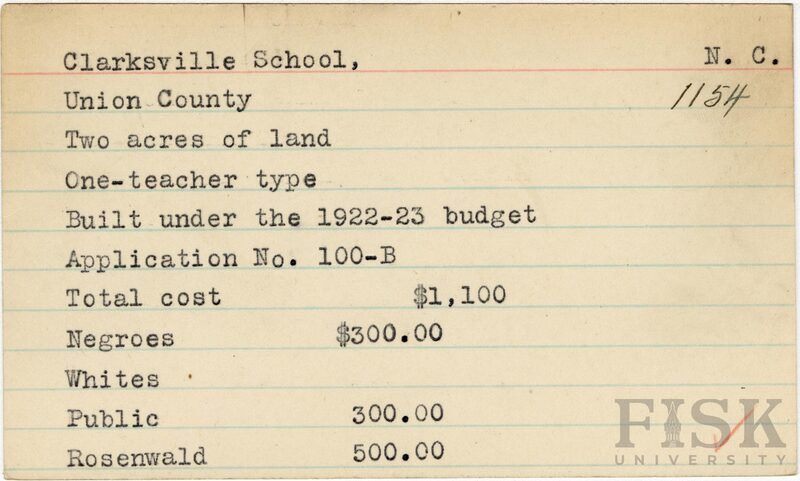 Clarksville School, N. C.

Union County 1154

Two acres of land

One-teacher type

Built under the 1922-23 budget

Application No. 100-B

Total cost $1,100

Negroes $300.00

Whites

Public 300.00

Rosenwald 500.00

FISK UNIVERSITY